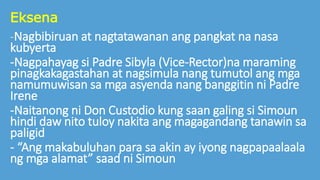 Eksena

-Nagbibiruan at nagtatawanan ang pangkat na nasa kubyerta

-Nagpahayag si Padre Sibyla (Vice-Rector)na maraming pinagkakagastahan at nagsimula nang tumutol ang mga namumuwisan sa mga asyenda nang banggitin ni Padre Irene

-Naitanong ni Don Custodio kung saan galing si Simoun hindi daw nito tuloy nakita ang magagandang tanawin sa paligid

- "Ang makabuluhan para sa akin ay iyong nagpapaalaala ng mga alamat" saad ni Simoun